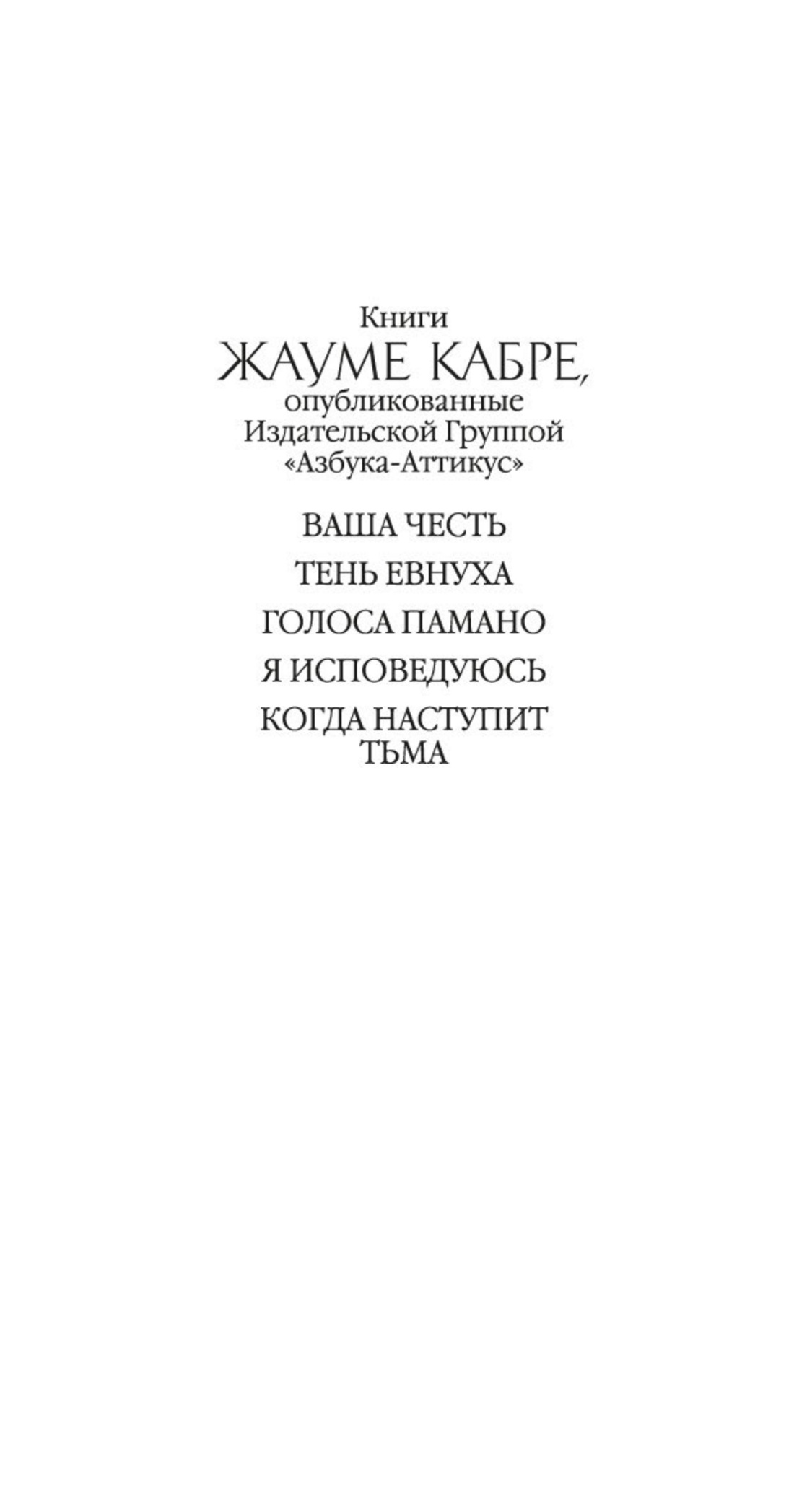 Книги
ЖАУМЕ КАБРЕ,
опубликованные
Издательской Группой
«Азбука-Аттикус»

ВАША ЧЕСТЬ

ТЕНЬ ЕВНУХА

ГОЛОСА ПАМАНО

Я ИСПОВЕДУЮСЬ

КОГДА НАСТУПИТ ТЬМА